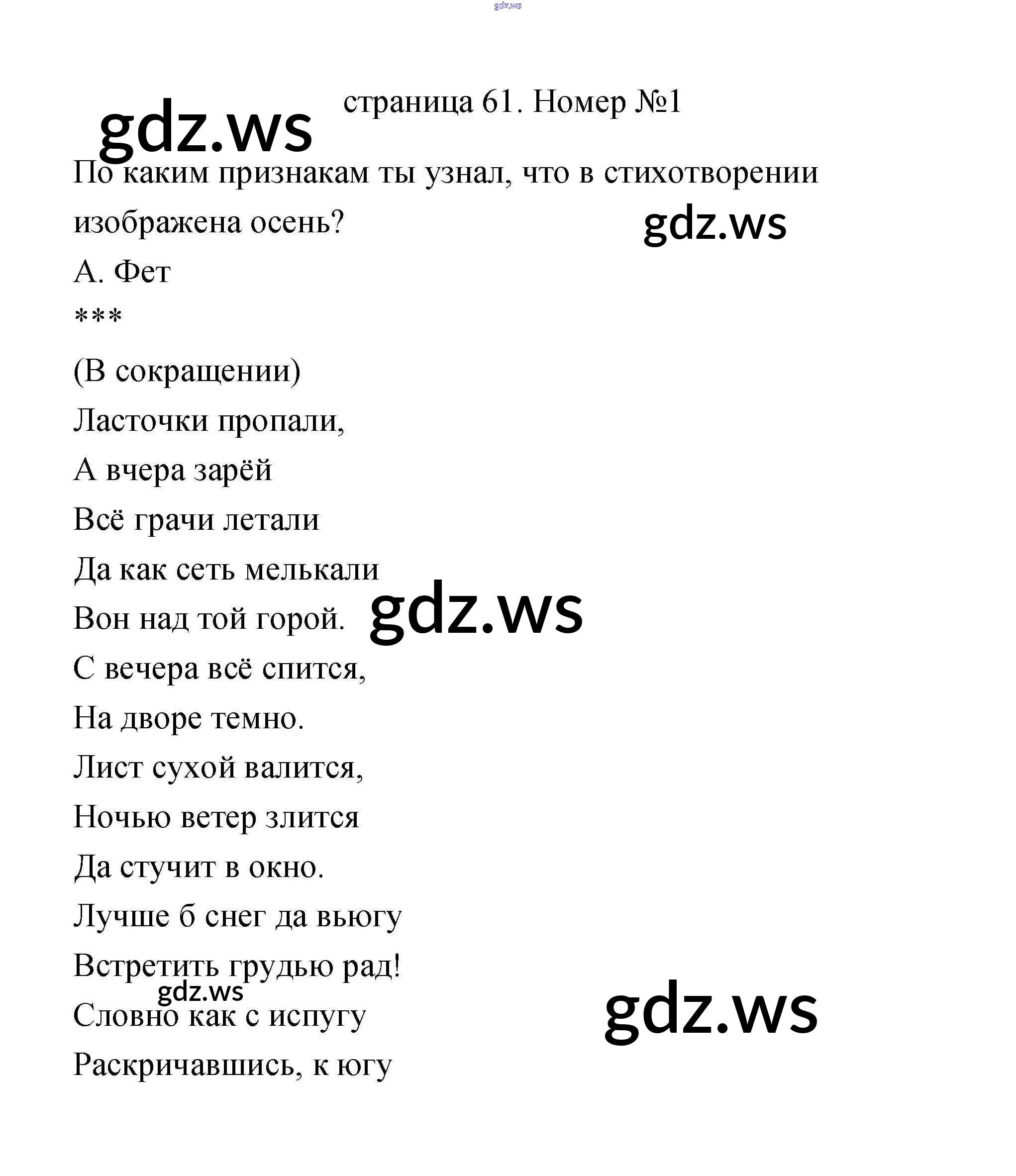 gdz.ws

gdz.ws

страница 61. Номер №1

По каким признакам ты узнал, что в стихотворении изображена осень?

gdz.ws

А. Фет

***

(В сокращении)

Ласточки пропали,

А вчера зарёй

Всё грачи летали

Да как сеть мелькали

Вон над той горой.

gdz.ws

С вечера всё спится,

На дворе темно.

Лист сухой валится,

Ночью ветер злится

Да стучит в окно.

Лучше б снег да вьюгу

Встретить грудью рад!

gdz.ws

Словно как с испугу

gdz.ws

Раскричавшись, к югу